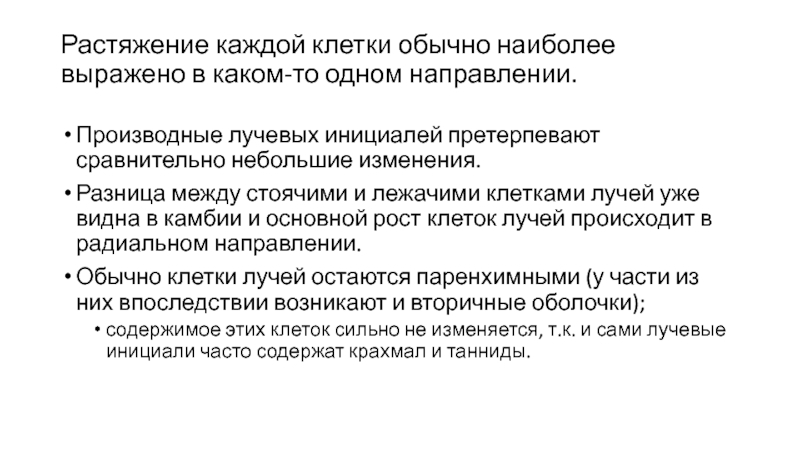 Растяжение каждой клетки обычно наиболее выражено в каком-то одном направлении.

• Производные лучевых инициалей претерпевают сравнительно небольшие изменения.

• Разница между стоячими и лежачими клетками лучей уже видна в камбии и основной рост клеток лучей происходит в радиальном направлении.

• Обычно клетки лучей остаются паренхимными (у части из них впоследствии возникают и вторичные оболочки);

• содержимое этих клеток сильно не изменяется, т.к. и сами лучевые инициали часто содержат крахмал и танниды.